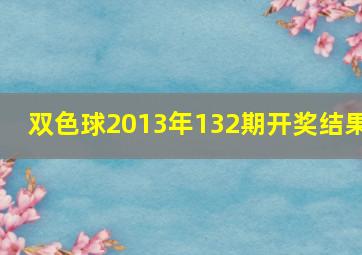 双色球2013年132期开奖结果